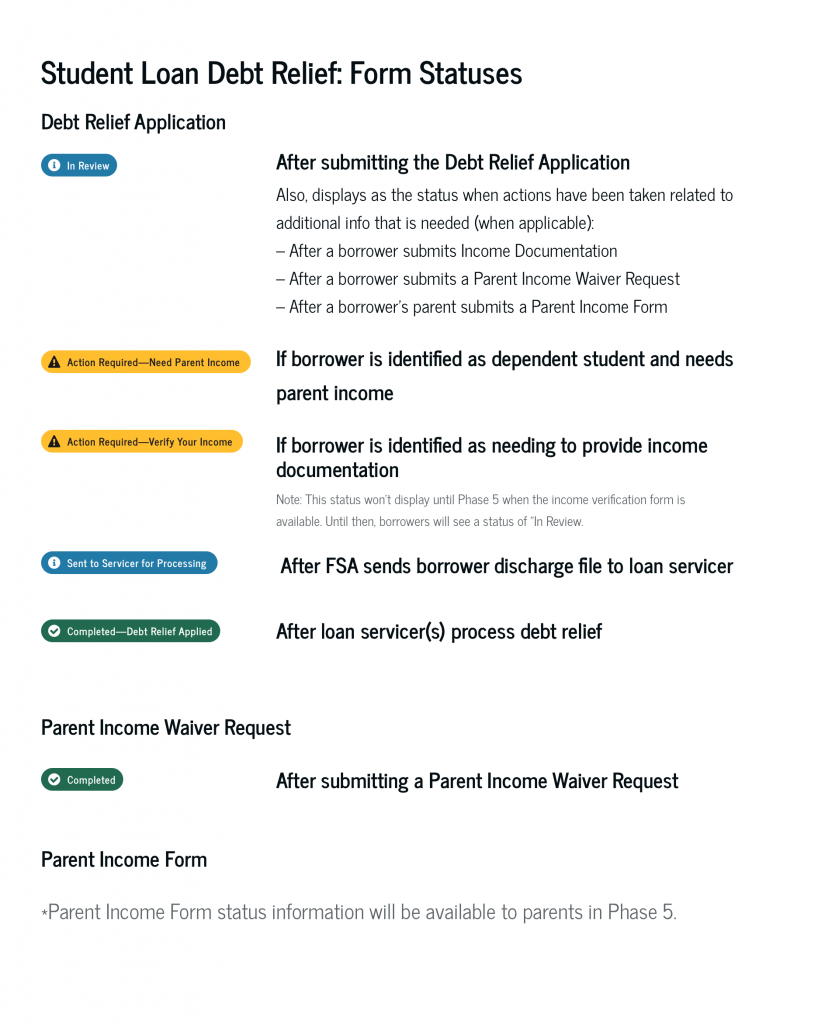 Student Loan Debt Relief: Form Statuses

Debt Relief Application

In Review

After submitting the Debt Relief Application

Also, displays as the status when actions have been taken related to additional info that is needed (when applicable):
– After a borrower submits Income Documentation
– After a borrower submits a Parent Income Waiver Request
– After a borrower's parent submits a Parent Income Form

Action Required—Need Parent Income

If borrower is identified as dependent student and needs parent income

Action Required—Verify Your Income

If borrower is identified as needing to provide income documentation

Note: This status won't display until Phase 5 when the income verification form is available. Until then, borrowers will see a status of "In Review.

Sent to Servicer for Processing

After FSA sends borrower discharge file to loan servicer

Completed—Debt Relief Applied

After loan servicer(s) process debt relief

Parent Income Waiver Request

Completed

After submitting a Parent Income Waiver Request

Parent Income Form

*Parent Income Form status information will be available to parents in Phase 5.